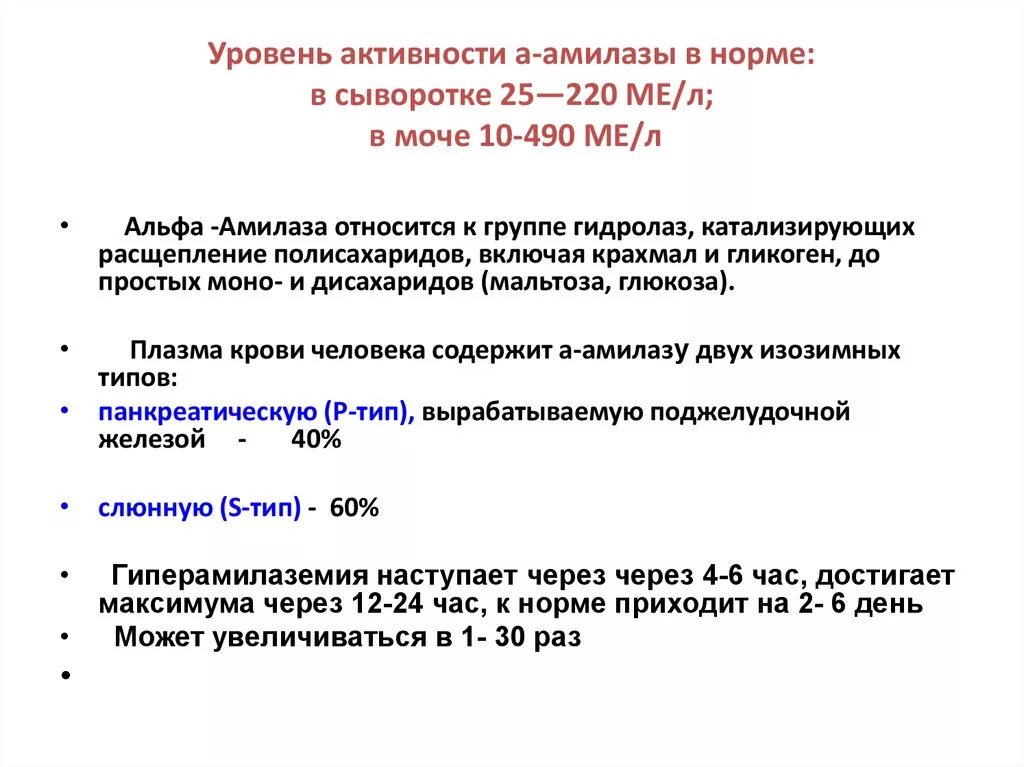 Уровень активности а-амилазы в норме:
в сыворотке 25—220 МЕ/л;
в моче 10-490 МЕ/л

• Альфа -Амилаза относится к группе гидролаз, катализирующих расщепление полисахаридов, включая крахмал и гликоген, до простых моно- и дисахаридов (мальтоза, глюкоза).

• Плазма крови человека содержит а-амилазу двух изозимных типов:
• панкреатическую (Р-тип), вырабатываемую поджелудочной железой - 40%

• слюнную (S-тип) - 60%

• Гиперамилаземия наступает через через 4-6 час, достигает максимума через 12-24 час, к норме приходит на 2- 6 день
• Может увеличиваться в 1- 30 раз
•